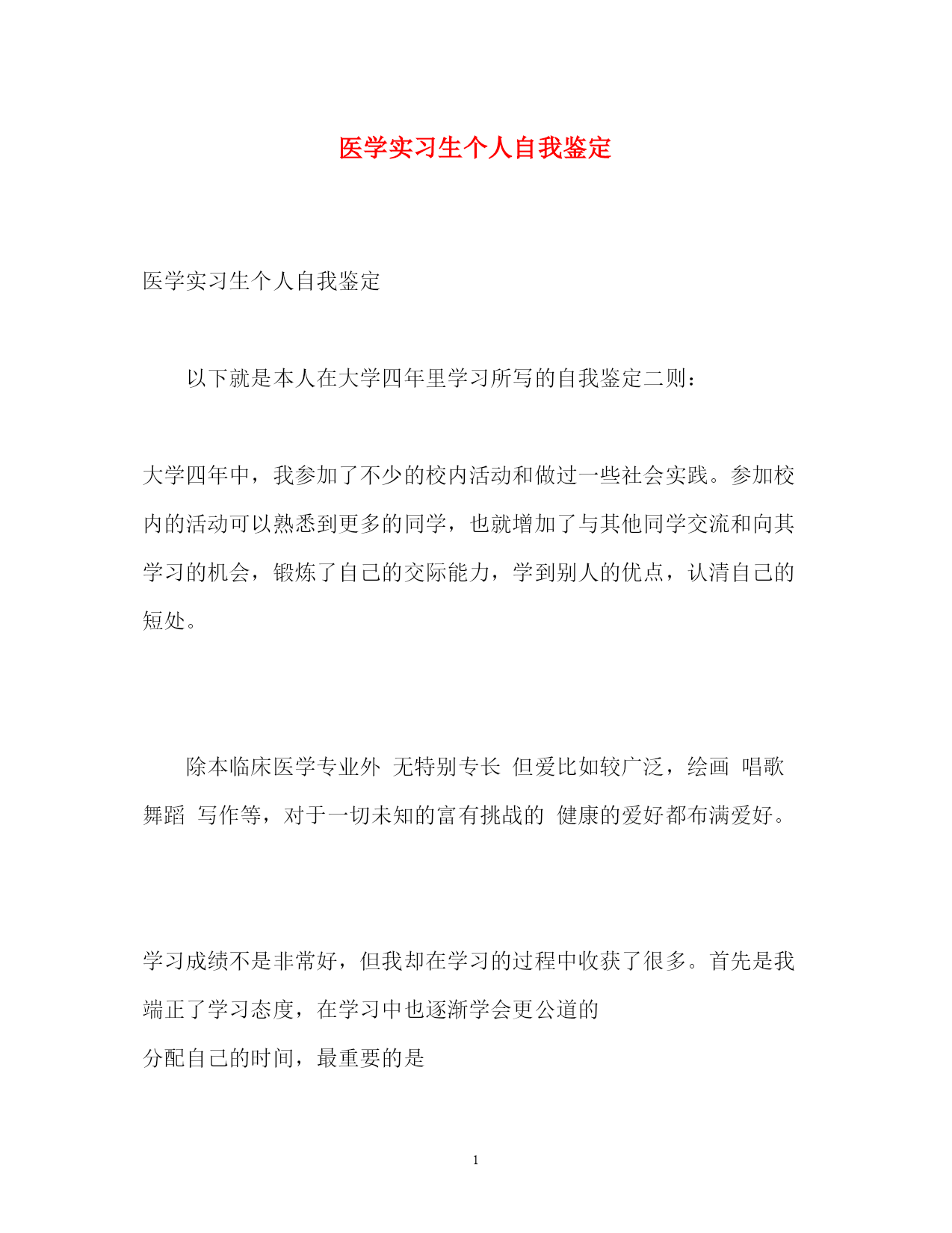 医学实习生个人自我鉴定

医学实习生个人自我鉴定

以下就是本人在大学四年里学习所写的自我鉴定二则：

大学四年中，我参加了不少的校内活动和做过一些社会实践。参加校内的活动可以熟悉到更多的同学，也就增加了与其他同学交流和向其学习的机会，锻炼了自己的交际能力，学到别人的优点，认清自己的短处。

除本临床医学专业外 无特别专长 但爱比如较广泛，绘画 唱歌 舞蹈 写作等，对于一切未知的富有挑战的 健康的爱好都布满爱好。

学习成绩不是非常好，但我却在学习的过程中收获了很多。首先是我端正了学习态度，在学习中也逐渐学会更公道的
分配自己的时间，最重要的是

1